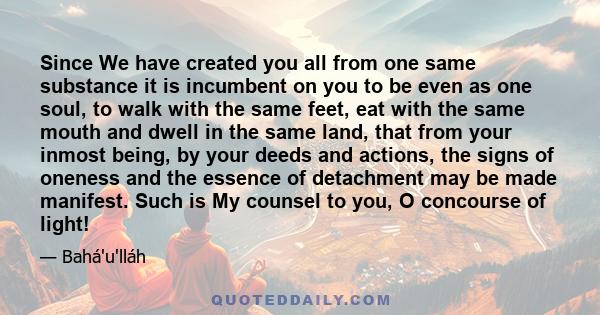 Since We have created you all from one same substance it is incumbent on you to be even as one soul, to walk with the same feet, eat with the same mouth and dwell in the same land, that from your inmost being, by your deeds and actions, the signs of oneness and the essence of detachment may be made manifest. Such is My counsel to you, O concourse of light!

— Bahá'u'lláh

QUOTEDDAILY.COM